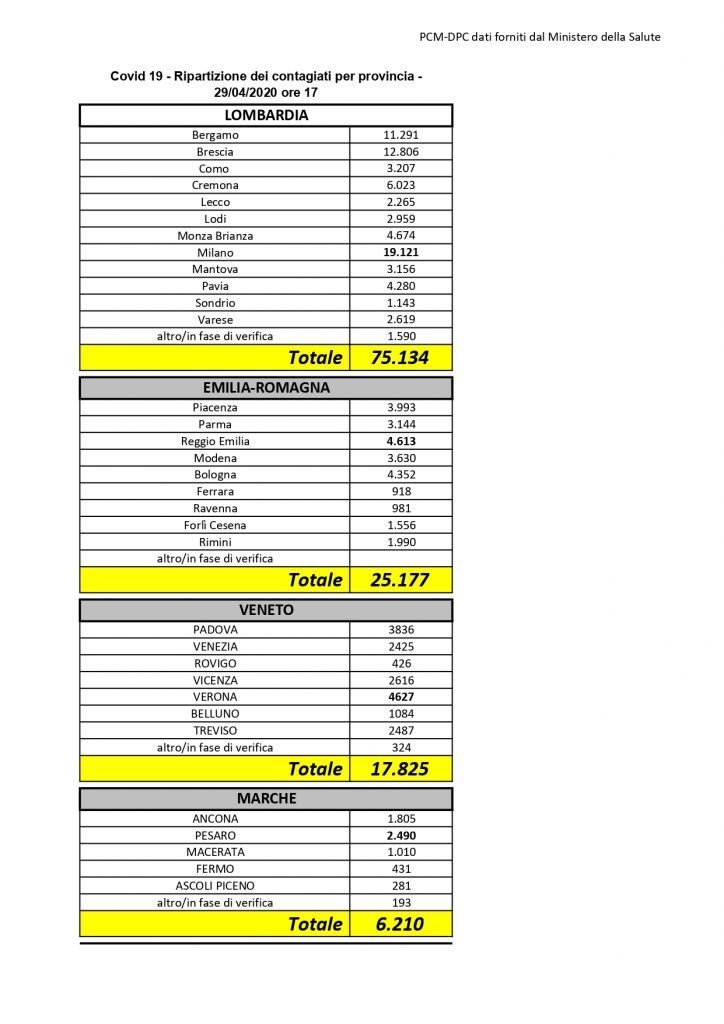 PCM-DPC dati forniti dal Ministero della Salute

Covid 19 - Ripartizione dei contagiati per provincia - 29/04/2020 ore 17

| LOMBARDIA | |
|---|---|
| Bergamo | 11.291 |
| Brescia | 12.806 |
| Como | 3.207 |
| Cremona | 6.023 |
| Lecco | 2.265 |
| Lodi | 2.959 |
| Monza Brianza | 4.674 |
| Milano | 19.121 |
| Mantova | 3.156 |
| Pavia | 4.280 |
| Sondrio | 1.143 |
| Varese | 2.619 |
| altro/in fase di verifica | 1.590 |
| Totale | 75.134 |

| EMILIA-ROMAGNA | |
|---|---|
| Piacenza | 3.993 |
| Parma | 3.144 |
| Reggio Emilia | 4.613 |
| Modena | 3.630 |
| Bologna | 4.352 |
| Ferrara | 918 |
| Ravenna | 981 |
| Forlì Cesena | 1.556 |
| Rimini | 1.990 |
| altro/in fase di verifica | |
| Totale | 25.177 |

| VENETO | |
|---|---|
| PADOVA | 3836 |
| VENEZIA | 2425 |
| ROVIGO | 426 |
| VICENZA | 2616 |
| VERONA | 4627 |
| BELLUNO | 1084 |
| TREVISO | 2487 |
| altro/in fase di verifica | 324 |
| Totale | 17.825 |

| MARCHE | |
|---|---|
| ANCONA | 1.805 |
| PESARO | 2.490 |
| MACERATA | 1.010 |
| FERMO | 431 |
| ASCOLI PICENO | 281 |
| altro/in fase di verifica | 193 |
| Totale | 6.210 |